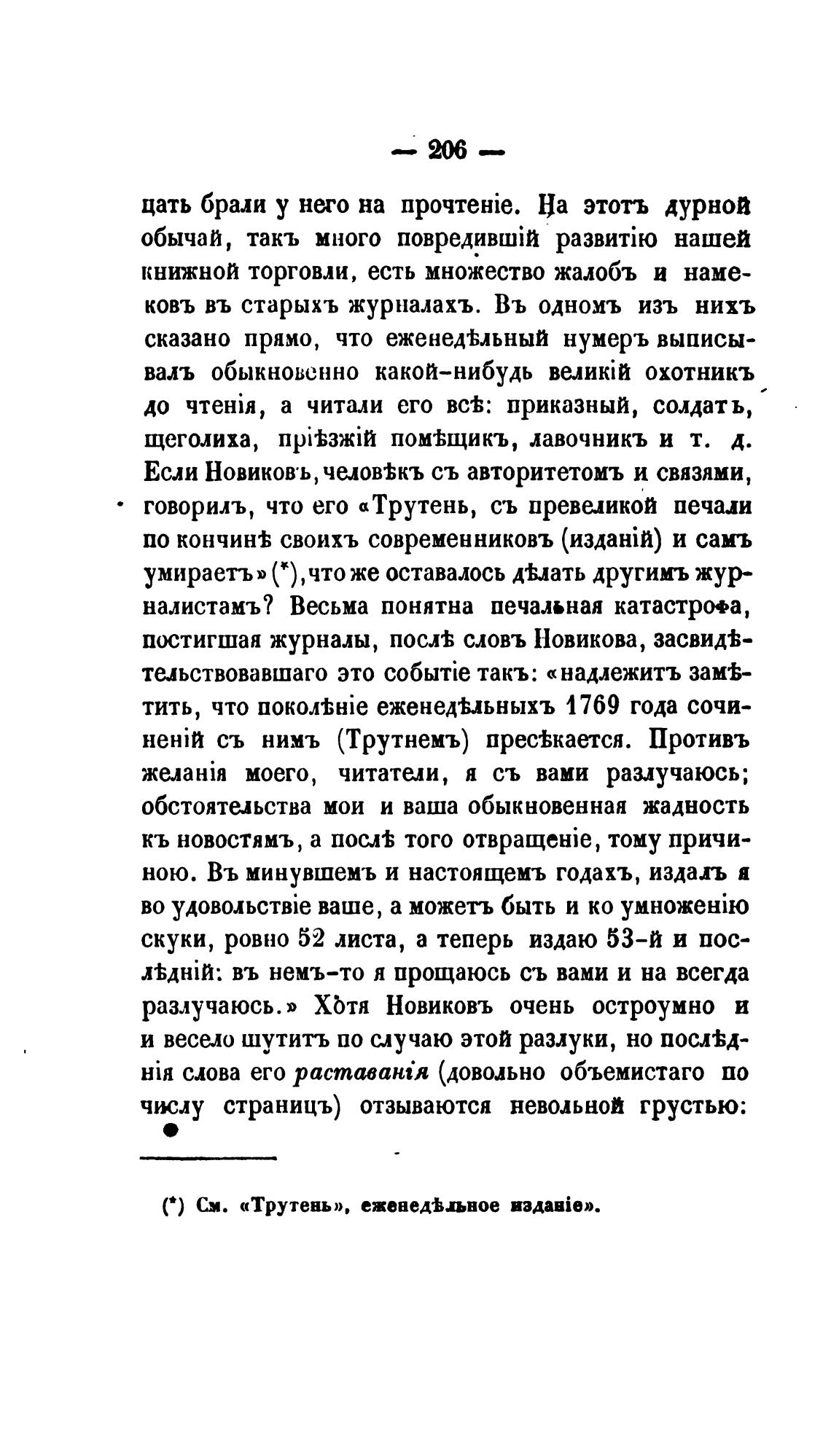 — 206 —

цать брали у него на прочтеніе. На этотъ дурной обычай, такъ много повредившій развитію нашей книжной торговли, есть множество жалобъ и намековъ въ старыхъ журналахъ. Въ одномъ изъ нихъ сказано прямо, что еженедѣльный нумеръ выписывалъ обыкновенно какой-нибудь великій охотникъ до чтенія, а читали его всѣ: приказный, солдатъ, щеголиха, пріѣзжій помѣщикъ, лавочникъ и т. д. Если Новиковъ, человѣкъ съ авторитетомъ и связями, говорилъ, что его «Трутень, съ превеликой печали по кончинѣ своихъ современниковъ (изданій) и самъ умираетъ» (*), что же оставалось дѣлать другимъ журналистамъ? Весьма понятна печальная катастрофа, постигшая журналы, послѣ словъ Новикова, засвидѣтельствовавшаго это событіе такъ: «надлежитъ замѣтить, что поколѣніе еженедѣльныхъ 1769 года сочиненій съ нимъ (Трутнемъ) пресѣкается. Противъ желанія моего, читатели, я съ вами разлучаюсь; обстоятельства мои и ваша обыкновенная жадность къ новостямъ, а послѣ того отвращеніе, тому причиною. Въ минувшемъ и настоящемъ годахъ, издалъ я во удовольствіе ваше, а можетъ быть и ко умноженію скуки, ровно 52 листа, а теперь издаю 53-й и послѣдній: въ немъ-то я прощаюсь съ вами и на всегда разлучаюсь.» Хотя Новиковъ очень остроумно и и весело шутитъ по случаю этой разлуки, но послѣднія слова его раставанія (довольно объемистаго по числу страницъ) отзываются невольной грустью:

(*) См. «Трутень», еженедѣльное изданіе».